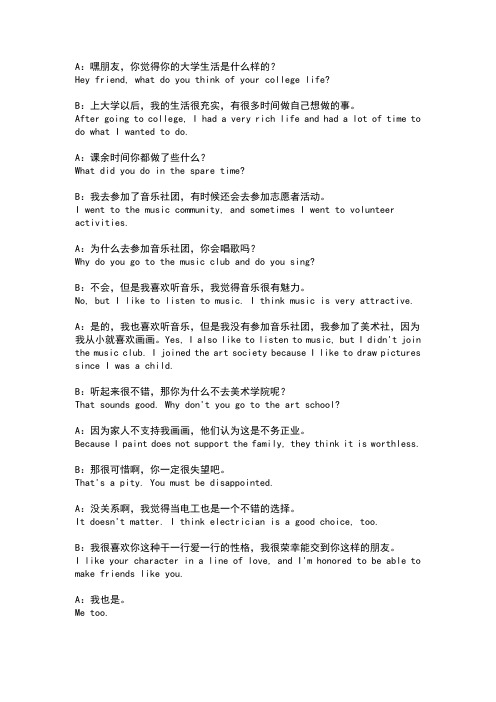 A：嘿朋友，你觉得你的大学生活是什么样的？
Hey friend, what do you think of your college life?

B：上大学以后，我的生活很充实，有很多时间做自己想做的事。
After going to college, I had a very rich life and had a lot of time to do what I wanted to do.

A：课余时间你都做了些什么？
What did you do in the spare time?

B：我去参加了音乐社团，有时候还会去参加志愿者活动。
I went to the music community, and sometimes I went to volunteer activities.

A：为什么去参加音乐社团，你会唱歌吗？
Why do you go to the music club and do you sing?

B：不会，但是我喜欢听音乐，我觉得音乐很有魅力。
No, but I like to listen to music. I think music is very attractive.

A：是的，我也喜欢听音乐，但是我没有参加音乐社团，我参加了美术社，因为我从小就喜欢画画。Yes, I also like to listen to music, but I didn't join the music club. I joined the art society because I like to draw pictures since I was a child.

B：听起来很不错，那你为什么不去美术学院呢？
That sounds good. Why don't you go to the art school?

A：因为家人不支持我画画，他们认为这是不务正业。
Because I paint does not support the family, they think it is worthless.

B：那很可惜啊，你一定很失望吧。
That's a pity. You must be disappointed.

A：没关系啊，我觉得当电工也是一个不错的选择。
It doesn't matter. I think electrician is a good choice, too.

B：我很喜欢你这种干一行爱一行的性格，我很荣幸能交到你这样的朋友。
I like your character in a line of love, and I'm honored to be able to make friends like you.

A：我也是。
Me too.